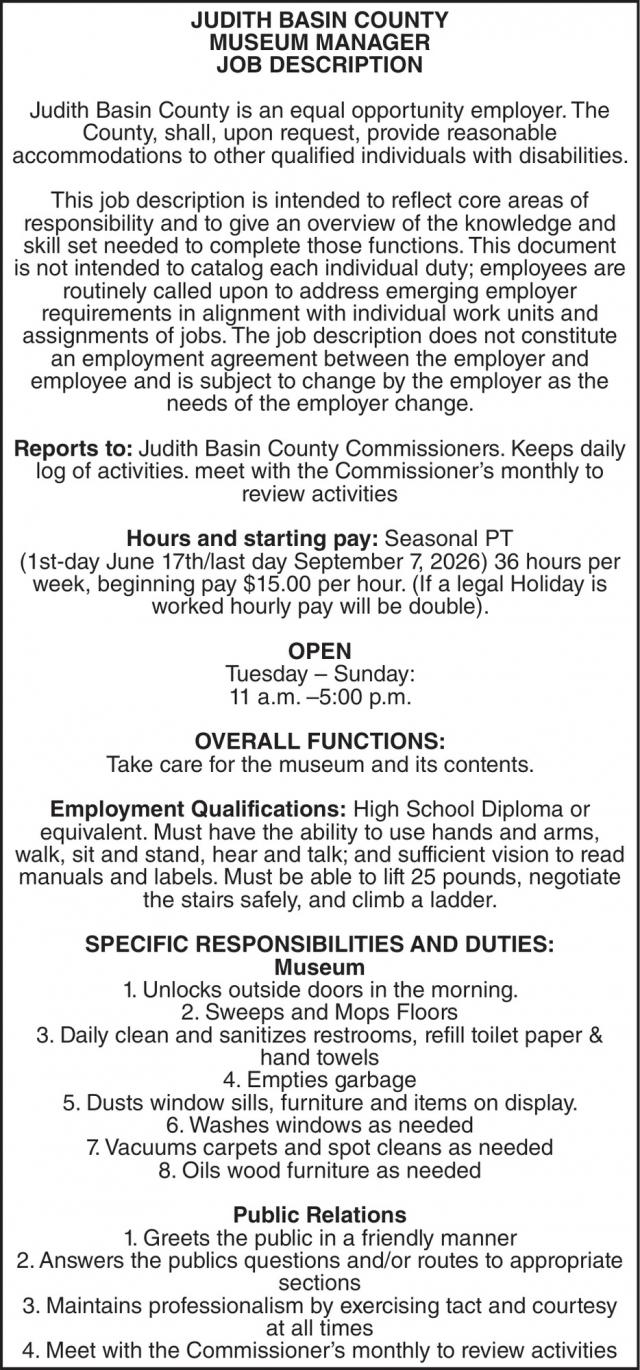 JUDITH BASIN COUNTY
MUSEUM MANAGER
JOB DESCRIPTION

Judith Basin County is an equal opportunity employer. The County, shall, upon request, provide reasonable accommodations to other qualified individuals with disabilities.

This job description is intended to reflect core areas of responsibility and to give an overview of the knowledge and skill set needed to complete those functions. This document is not intended to catalog each individual duty; employees are routinely called upon to address emerging employer requirements in alignment with individual work units and assignments of jobs. The job description does not constitute an employment agreement between the employer and employee and is subject to change by the employer as the needs of the employer change.

Reports to: Judith Basin County Commissioners. Keeps daily log of activities. meet with the Commissioner's monthly to review activities

Hours and starting pay: Seasonal PT (1st-day June 17th/last day September 7, 2026) 36 hours per week, beginning pay $15.00 per hour. (If a legal Holiday is worked hourly pay will be double).

OPEN
Tuesday – Sunday:
11 a.m. –5:00 p.m.

OVERALL FUNCTIONS:
Take care for the museum and its contents.

Employment Qualifications: High School Diploma or equivalent. Must have the ability to use hands and arms, walk, sit and stand, hear and talk; and sufficient vision to read manuals and labels. Must be able to lift 25 pounds, negotiate the stairs safely, and climb a ladder.

SPECIFIC RESPONSIBILITIES AND DUTIES:
Museum
1. Unlocks outside doors in the morning.
2. Sweeps and Mops Floors
3. Daily clean and sanitizes restrooms, refill toilet paper & hand towels
4. Empties garbage
5. Dusts window sills, furniture and items on display.
6. Washes windows as needed
7. Vacuums carpets and spot cleans as needed
8. Oils wood furniture as needed

Public Relations
1. Greets the public in a friendly manner
2. Answers the publics questions and/or routes to appropriate sections
3. Maintains professionalism by exercising tact and courtesy at all times
4. Meet with the Commissioner's monthly to review activities